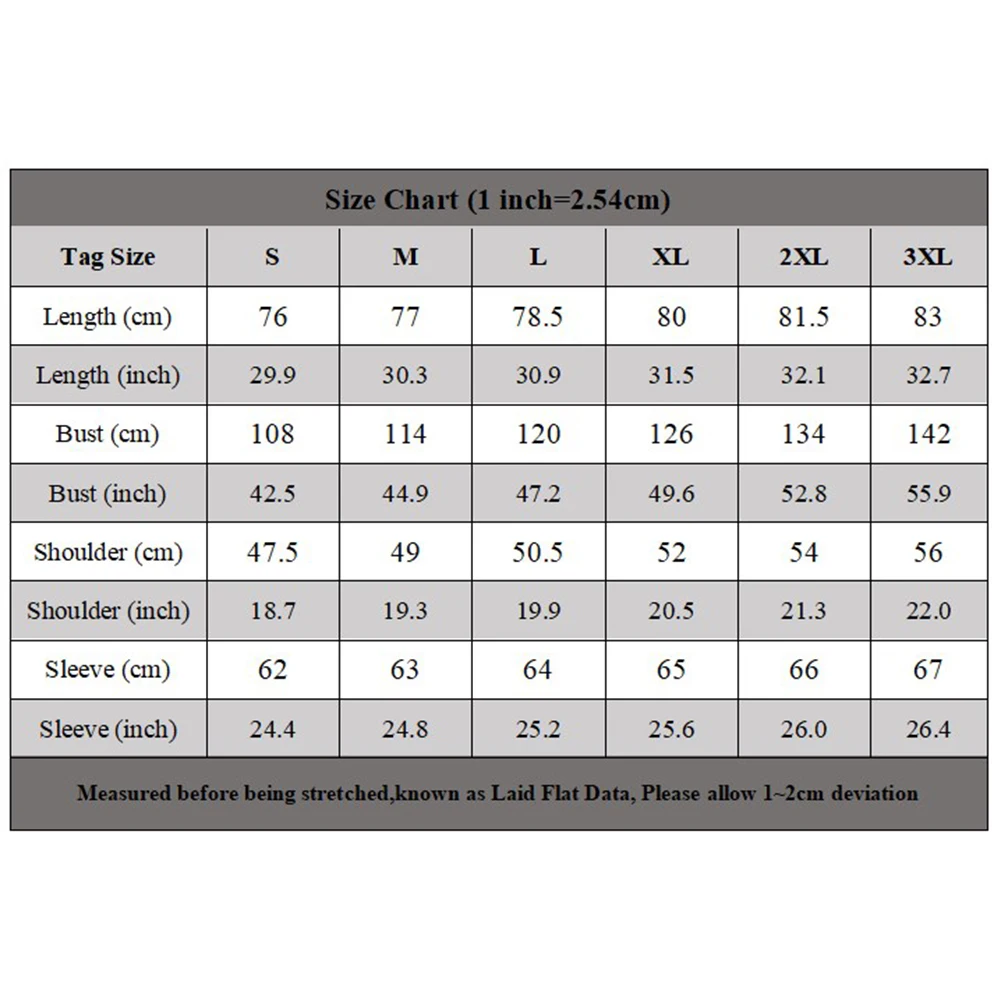 Size Chart (1 inch=2.54cm)

| Tag Size | S | M | L | XL | 2XL | 3XL |
|---|---|---|---|---|---|---|
| Length (cm) | 76 | 77 | 78.5 | 80 | 81.5 | 83 |
| Length (inch) | 29.9 | 30.3 | 30.9 | 31.5 | 32.1 | 32.7 |
| Bust (cm) | 108 | 114 | 120 | 126 | 134 | 142 |
| Bust (inch) | 42.5 | 44.9 | 47.2 | 49.6 | 52.8 | 55.9 |
| Shoulder (cm) | 47.5 | 49 | 50.5 | 52 | 54 | 56 |
| Shoulder (inch) | 18.7 | 19.3 | 19.9 | 20.5 | 21.3 | 22.0 |
| Sleeve (cm) | 62 | 63 | 64 | 65 | 66 | 67 |
| Sleeve (inch) | 24.4 | 24.8 | 25.2 | 25.6 | 26.0 | 26.4 |

Measured before being stretched,known as Laid Flat Data, Please allow 1~2cm deviation